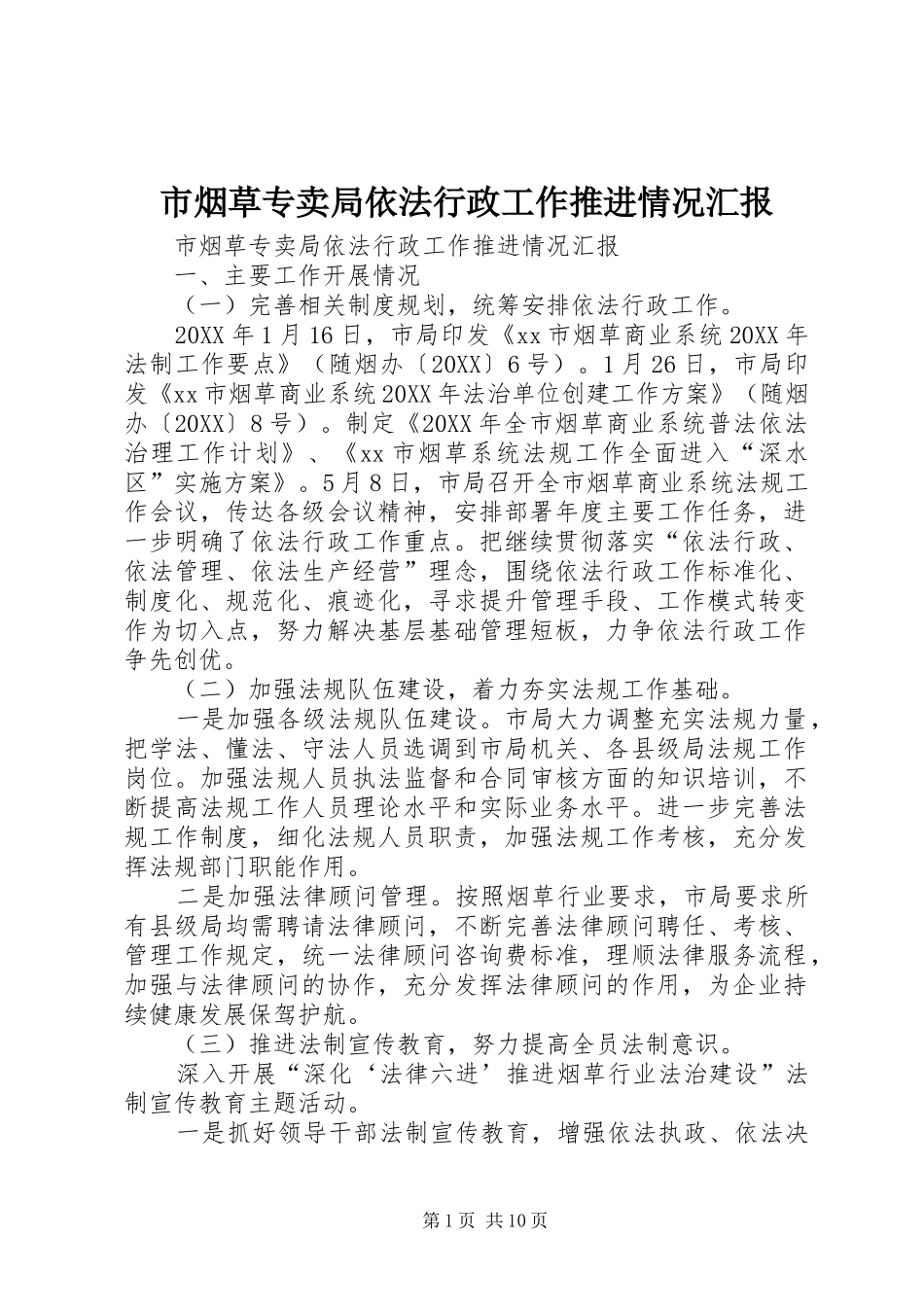 市烟草专卖局依法行政工作推进情况汇报

市烟草专卖局依法行政工作推进情况汇报

一、主要工作开展情况

（一）完善相关制度规划，统筹安排依法行政工作。

20XX年1月16日，市局印发《xx市烟草商业系统20XX年法制工作要点》（随烟办〔20XX〕6号）。1月26日，市局印发《xx市烟草商业系统20XX年法治单位创建工作方案》（随烟办〔20XX〕8号）。制定《20XX年全市烟草商业系统普法依法治理工作计划》、《xx市烟草系统法规工作全面进入“深水区”实施方案》。5月8日，市局召开全市烟草商业系统法规工作会议，传达各级会议精神，安排部署年度主要工作任务，进一步明确了依法行政工作重点。把继续贯彻落实“依法行政、依法管理、依法生产经营”理念，围绕依法行政工作标准化、制度化、规范化、痕迹化，寻求提升管理手段、工作模式转变作为切入点，努力解决基层基础管理短板，力争依法行政工作争先创优。

（二）加强法规队伍建设，着力夯实法规工作基础。

一是加强各级法规队伍建设。市局大力调整充实法规力量，把学法、懂法、守法人员选调到市局机关、各县级局法规工作岗位。加强法规人员执法监督和合同审核方面的知识培训，不断提高法规工作人员理论水平和实际业务水平。进一步完善法规工作制度，细化法规人员职责，加强法规工作考核，充分发挥法规部门职能作用。

二是加强法律顾问管理。按照烟草行业要求，市局要求所有县级局均需聘请法律顾问，不断完善法律顾问聘任、考核、管理工作规定，统一法律顾问咨询费标准，理顺法律服务流程，加强与法律顾问的协作，充分发挥法律顾问的作用，为企业持续健康发展保驾护航。

（三）推进法制宣传教育，努力提高全员法制意识。

深入开展“深化‘法律六进’推进烟草行业法治建设”法制宣传教育主题活动。

一是抓好领导干部法制宣传教育，增强依法执政、依法决

第1页 共10页